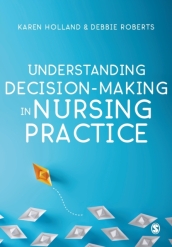 KAREN HOLLAND & DEBBIE ROBERTS

UNDERSTANDING DECISION-MAKING IN NURSING PRACTICE

S